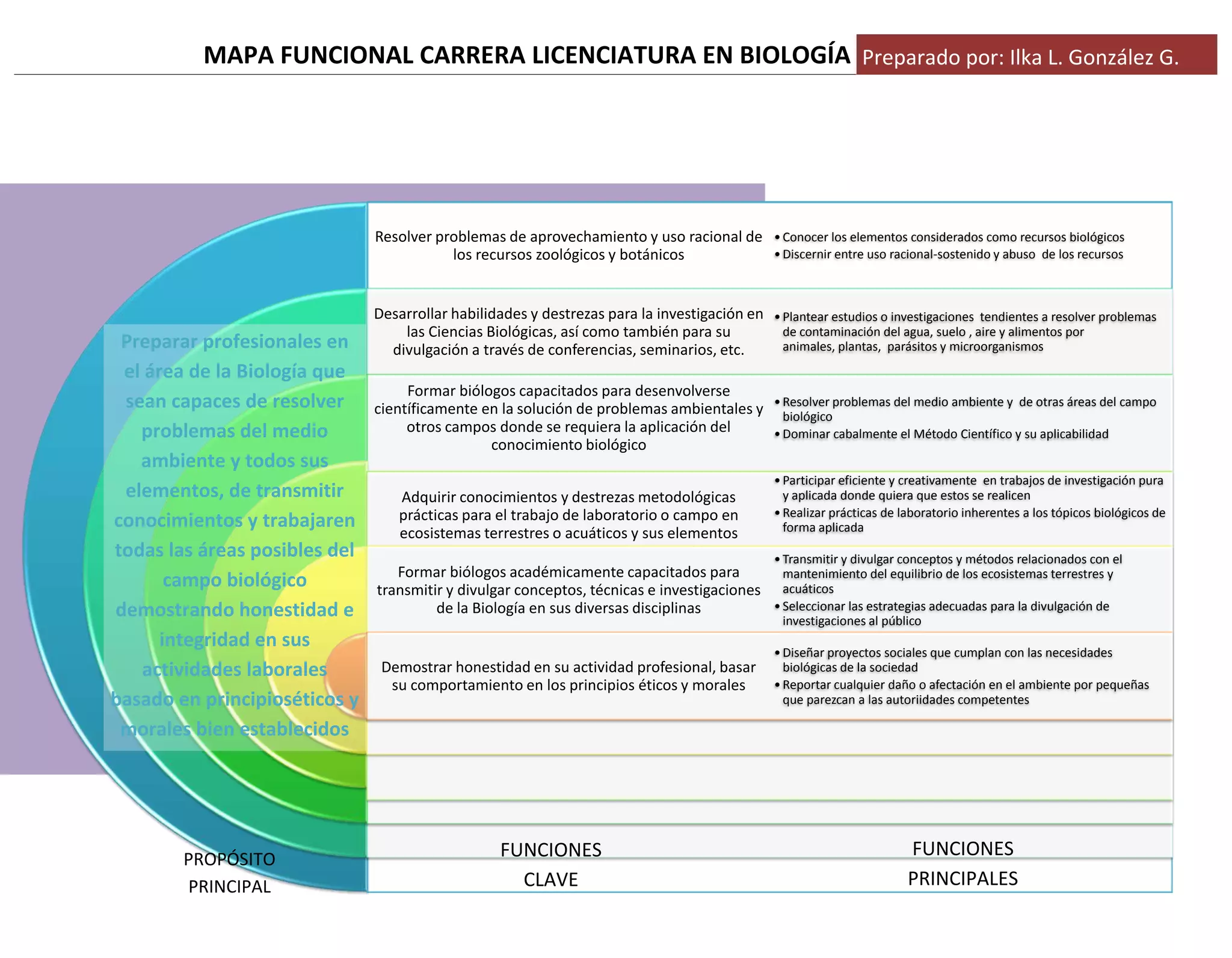 MAPA FUNCIONAL CARRERA LICENCIATURA EN BIOLOGÍA Preparado por: Ilka L. González G.

Preparar profesionales en el área de la Biología que sean capaces de resolver problemas del medio ambiente y todos sus elementos, de transmitir conocimientos y trabajaren todas las áreas posibles del campo biológico demostrando honestidad e integridad en sus actividades laborales basado en principioséticos y morales bien establecidos

Resolver problemas de aprovechamiento y uso racional de los recursos zoológicos y botánicos

• Conocer los elementos considerados como recursos biológicos
• Discernir entre uso racional-sostenido y abuso de los recursos

Desarrollar habilidades y destrezas para la investigación en las Ciencias Biológicas, así como también para su divulgación a través de conferencias, seminarios, etc.

• Plantear estudios o investigaciones tendientes a resolver problemas de contaminación del agua, suelo , aire y alimentos por animales, plantas, parásitos y microorganismos

Formar biólogos capacitados para desenvolverse científicamente en la solución de problemas ambientales y otros campos donde se requiera la aplicación del conocimiento biológico

• Resolver problemas del medio ambiente y de otras áreas del campo biológico
• Dominar cabalmente el Método Científico y su aplicabilidad

Adquirir conocimientos y destrezas metodológicas prácticas para el trabajo de laboratorio o campo en ecosistemas terrestres o acuáticos y sus elementos

• Participar eficiente y creativamente en trabajos de investigación pura y aplicada donde quiera que estos se realicen
• Realizar prácticas de laboratorio inherentes a los tópicos biológicos de forma aplicada

Formar biólogos académicamente capacitados para transmitir y divulgar conceptos, técnicas e investigaciones de la Biología en sus diversas disciplinas

• Transmitir y divulgar conceptos y métodos relacionados con el mantenimiento del equilibrio de los ecosistemas terrestres y acuáticos
• Seleccionar las estrategias adecuadas para la divulgación de investigaciones al público

Demostrar honestidad en su actividad profesional, basar su comportamiento en los principios éticos y morales

• Diseñar proyectos sociales que cumplan con las necesidades biológicas de la sociedad
• Reportar cualquier daño o afectación en el ambiente por pequeñas que parezcan a las autoriidades competentes

PROPÓSITO PRINCIPAL

FUNCIONES CLAVE

FUNCIONES PRINCIPALES